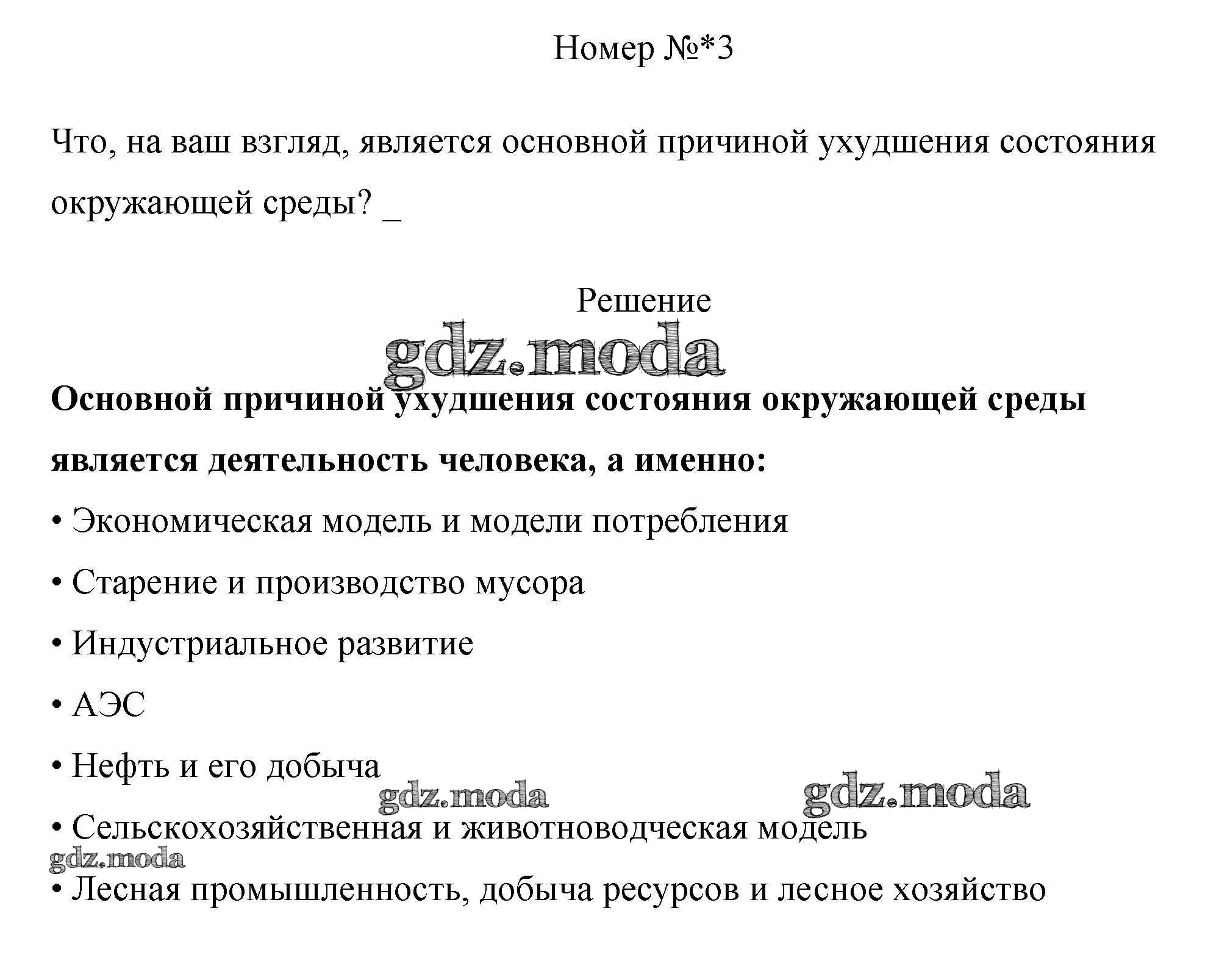 Номер №*3

Что, на ваш взгляд, является основной причиной ухудшения состояния окружающей среды? _

Решение

gdz.moda

**Основной причиной ухудшения состояния окружающей среды является деятельность человека, а именно:**

• Экономическая модель и модели потребления

• Старение и производство мусора

• Индустриальное развитие

• АЭС

• Нефть и его добыча

gdz.moda gdz.moda

• Сельскохозяйственная и животноводческая модель

gdz.moda

• Лесная промышленность, добыча ресурсов и лесное хозяйство